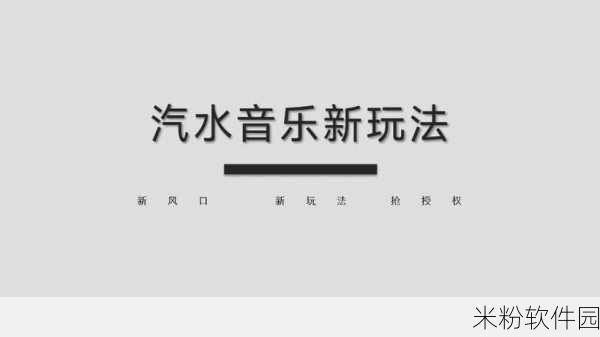 汽水音乐新玩法

新风口　新玩法　抢授权

米粉软件园